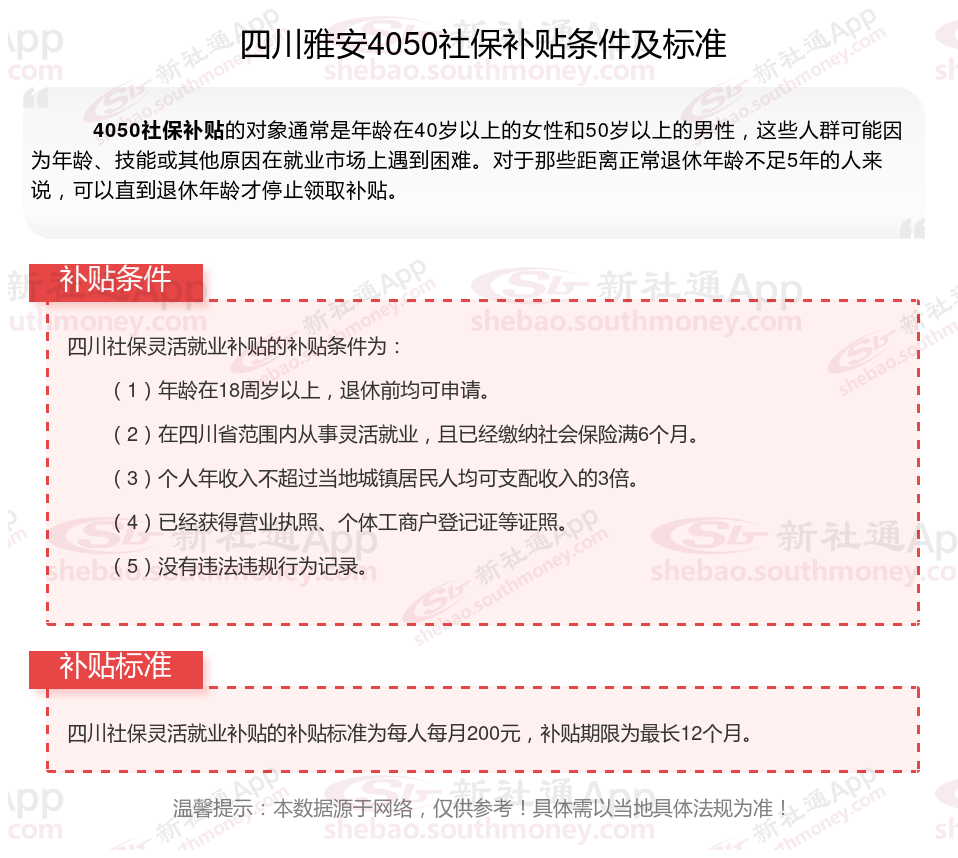 四川雅安4050社保补贴条件及标准

4050社保补贴的对象通常是年龄在40岁以上的女性和50岁以上的男性，这些人群可能因为年龄、技能或其他原因在就业市场上遇到困难。对于那些距离正常退休年龄不足5年的人来说，可以直到退休年龄才停止领取补贴。

补贴条件

四川社保灵活就业补贴的补贴条件为：

（1）年龄在18周岁以上，退休前均可申请。

（2）在四川省范围内从事灵活就业，且已经缴纳社会保险满6个月。

（3）个人年收入不超过当地城镇居民人均可支配收入的3倍。

（4）已经获得营业执照、个体工商户登记证等证照。

（5）没有违法违规行为记录。

补贴标准

四川社保灵活就业补贴的补贴标准为每人每月200元，补贴期限为最长12个月。

温馨提示：本数据源于网络，仅供参考！具体需以当地具体法规为准！

新社通App shebao.southmoney.com